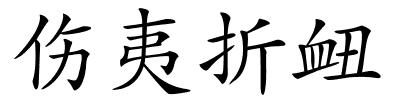 伤夷折衄